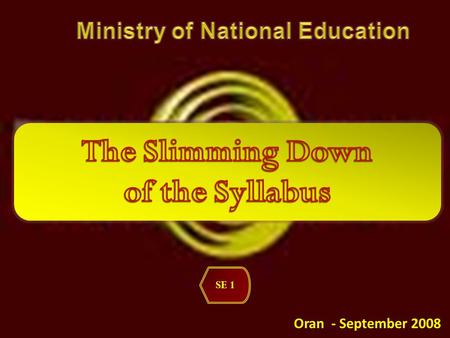 Ministry of National Education

The Slimming Down of the Syllabus

SE 1

Oran - September 2008